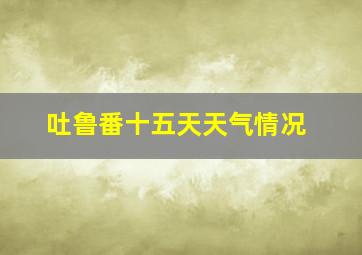 吐鲁番十五天天气情况